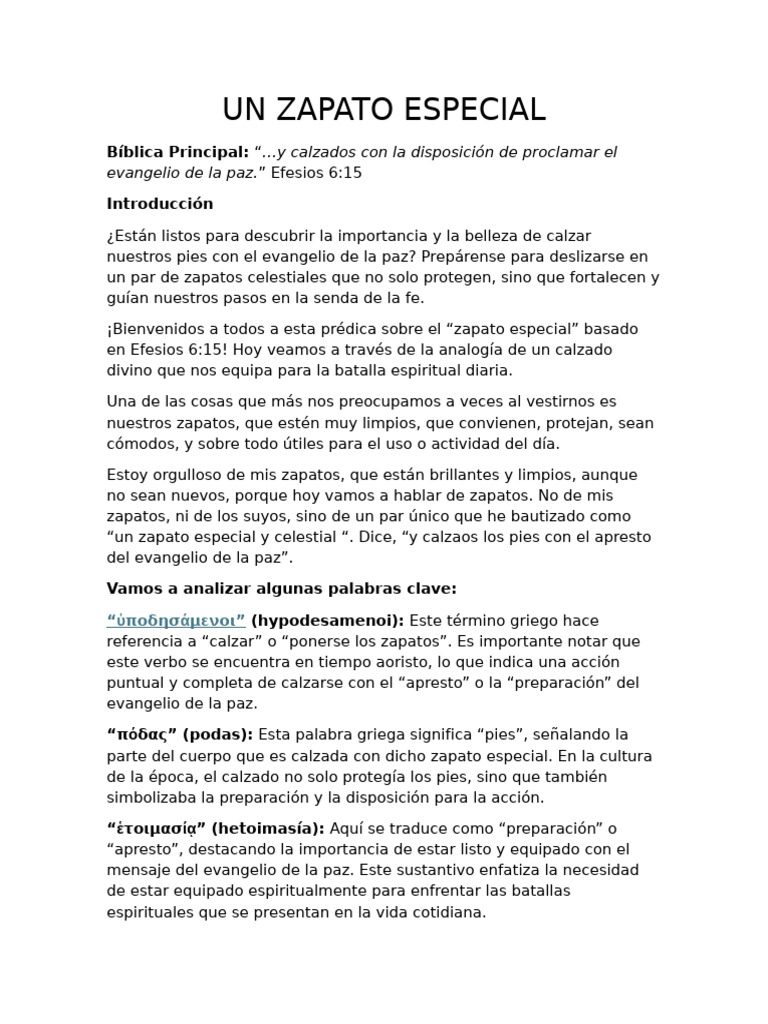 UN ZAPATO ESPECIAL

Bíblica Principal: "…y calzados con la disposición de proclamar el evangelio de la paz." Efesios 6:15

Introducción

¿Están listos para descubrir la importancia y la belleza de calzar nuestros pies con el evangelio de la paz? Prepárense para deslizarse en un par de zapatos celestiales que no solo protegen, sino que fortalecen y guían nuestros pasos en la senda de la fe.

¡Bienvenidos a todos a esta prédica sobre el "zapato especial" basado en Efesios 6:15! Hoy veamos a través de la analogía de un calzado divino que nos equipa para la batalla espiritual diaria.

Una de las cosas que más nos preocupamos a veces al vestirnos es nuestros zapatos, que estén muy limpios, que convienen, protejan, sean cómodos, y sobre todo útiles para el uso o actividad del día.

Estoy orgulloso de mis zapatos, que están brillantes y limpios, aunque no sean nuevos, porque hoy vamos a hablar de zapatos. No de mis zapatos, ni de los suyos, sino de un par único que he bautizado como "un zapato especial y celestial ". Dice, "y calzaos los pies con el apresto del evangelio de la paz".

Vamos a analizar algunas palabras clave:

"ὑποδησάμενοι" (hypodesamenoi): Este término griego hace referencia a "calzar" o "ponerse los zapatos". Es importante notar que este verbo se encuentra en tiempo aoristo, lo que indica una acción puntual y completa de calzarse con el "apresto" o la "preparación" del evangelio de la paz.

"πόδας" (podas): Esta palabra griega significa "pies", señalando la parte del cuerpo que es calzada con dicho zapato especial. En la cultura de la época, el calzado no solo protegía los pies, sino que también simbolizaba la preparación y la disposición para la acción.

"ἑτοιμασίᾳ" (hetoimasía): Aquí se traduce como "preparación" o "apresto", destacando la importancia de estar listo y equipado con el mensaje del evangelio de la paz. Este sustantivo enfatiza la necesidad de estar equipado espiritualmente para enfrentar las batallas espirituales que se presentan en la vida cotidiana.